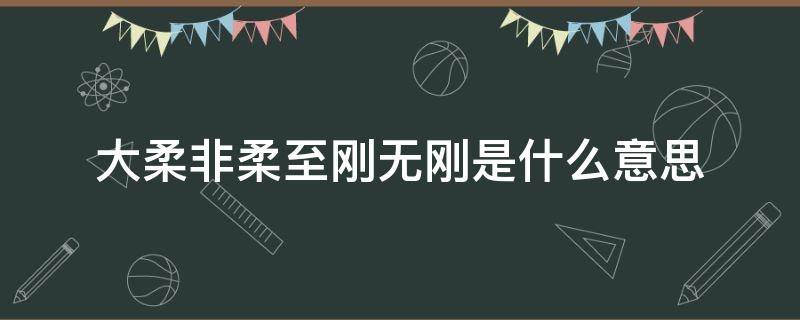 大柔非柔至刚无刚是什么意思